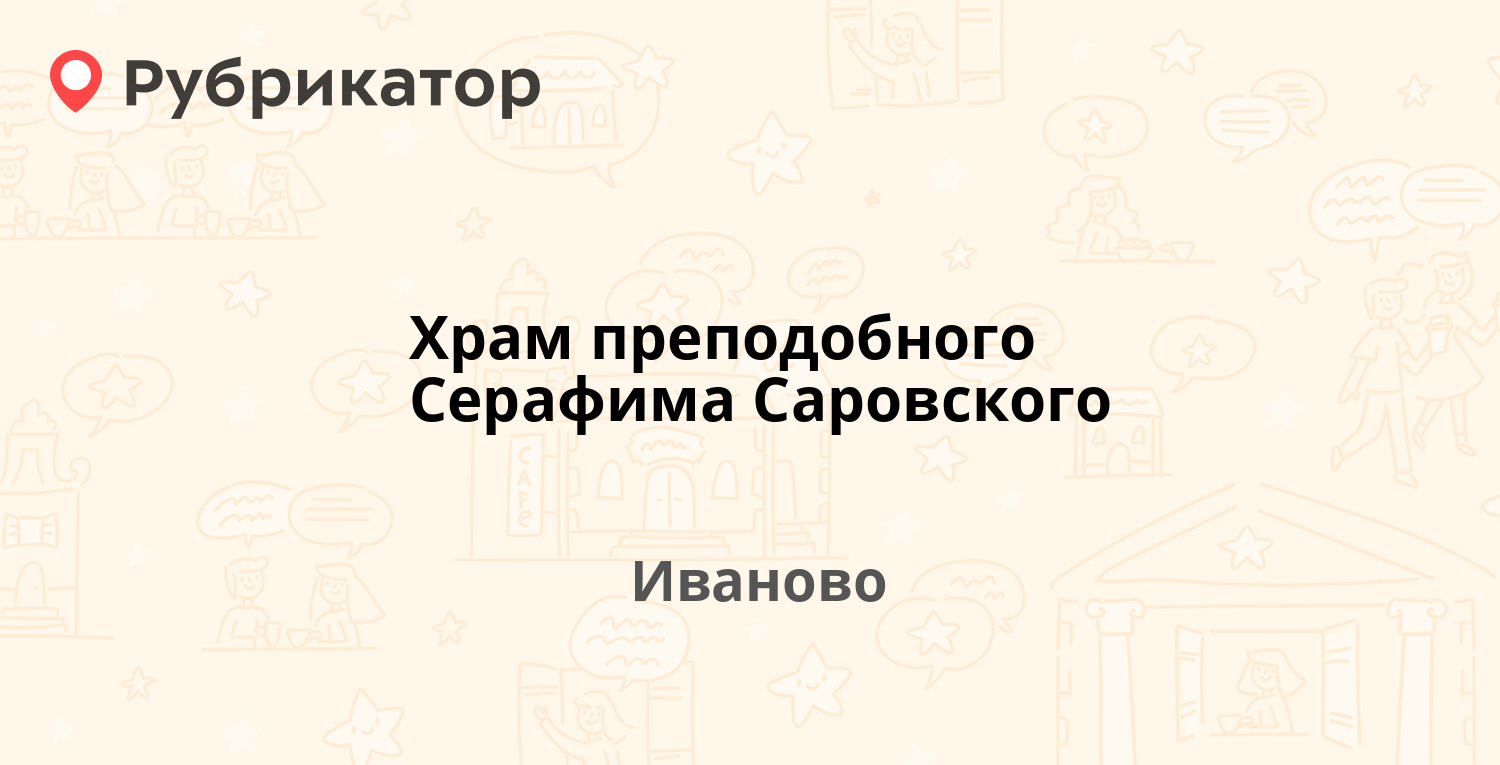 Рубрикатор

Храм преподобного Серафима Саровского

Иваново